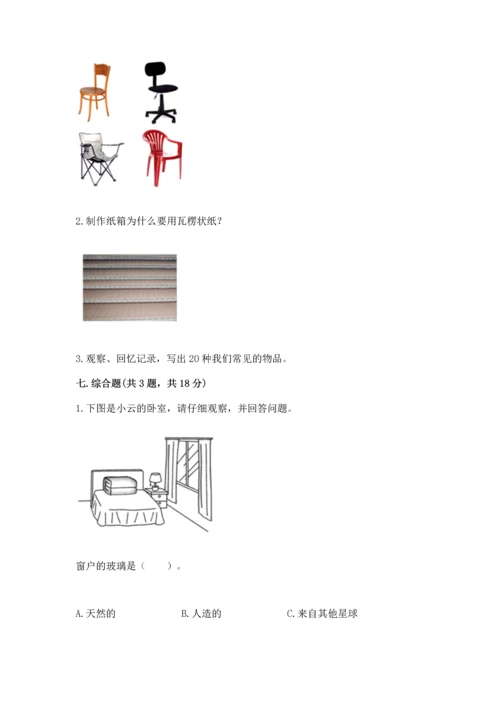 2. 制作纸箱为什么要用瓦楞状纸？

3. 观察、回忆记录，写出 20 种我们常见的物品。

七. 综合题（共 3 题，共 18 分）

1. 下图是小云的卧室，请仔细观察，并回答问题。

窗户的玻璃是（　　）。

A. 天然的　　B. 人造的　　C. 来自其他星球